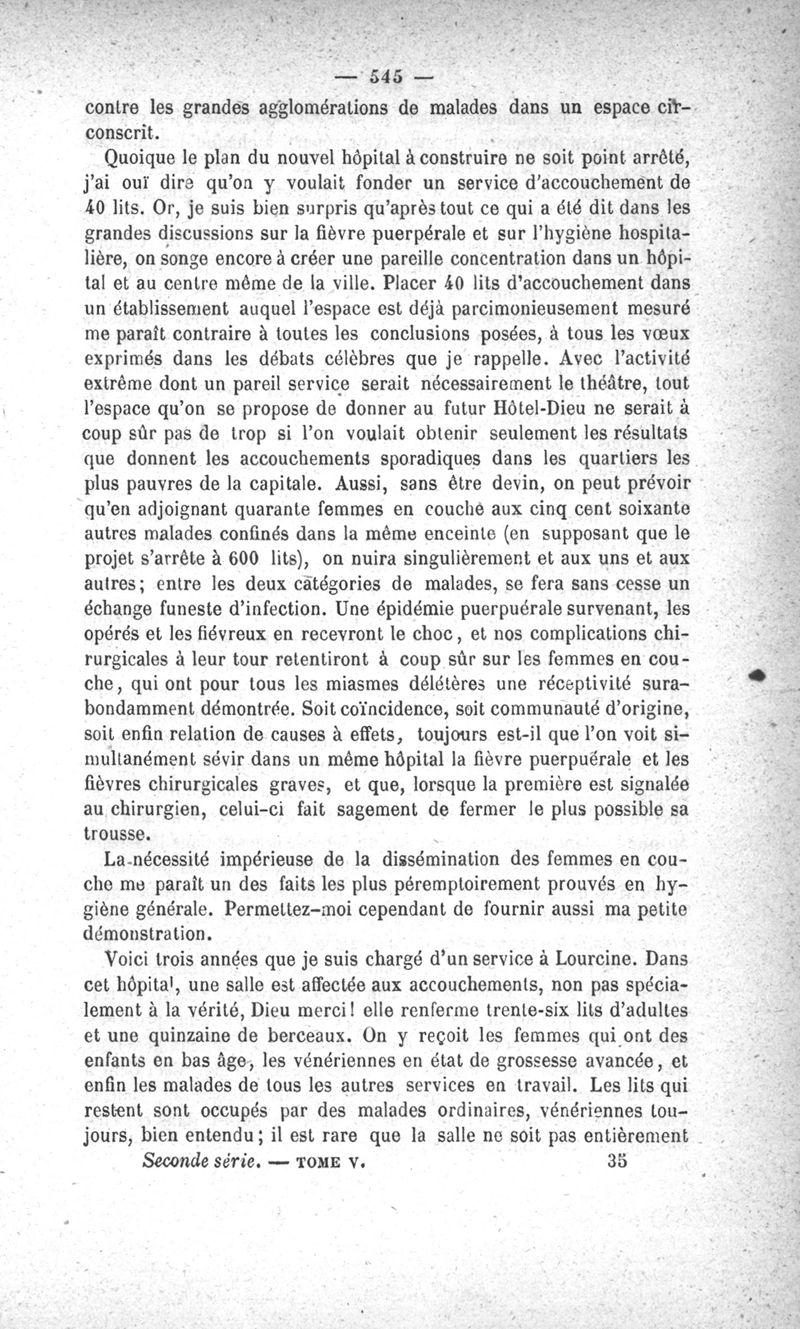 — 545 —

contre les grandes agglomérations de malades dans un espace circonscrit.

Quoique le plan du nouvel hôpital à construire ne soit point arrêté, j'ai ouï dire qu'on y voulait fonder un service d'accouchement de 40 lits. Or, je suis bien surpris qu'après tout ce qui a été dit dans les grandes discussions sur la fièvre puerpérale et sur l'hygiène hospitalière, on songe encore à créer une pareille concentration dans un hôpital et au centre même de la ville. Placer 40 lits d'accouchement dans un établissement auquel l'espace est déjà parcimonieusement mesuré me paraît contraire à toutes les conclusions posées, à tous les vœux exprimés dans les débats célèbres que je rappelle. Avec l'activité extrême dont un pareil service serait nécessairement le théâtre, tout l'espace qu'on se propose de donner au futur Hôtel-Dieu ne serait à coup sûr pas de trop si l'on voulait obtenir seulement les résultats que donnent les accouchements sporadiques dans les quartiers les plus pauvres de la capitale. Aussi, sans être devin, on peut prévoir qu'en adjoignant quarante femmes en couche aux cinq cent soixante autres malades confinés dans la même enceinte (en supposant que le projet s'arrête à 600 lits), on nuira singulièrement et aux uns et aux autres; entre les deux catégories de malades, se fera sans cesse un échange funeste d'infection. Une épidémie puerpuérale survenant, les opérés et les fiévreux en recevront le choc, et nos complications chirurgicales à leur tour retentiront à coup sûr sur les femmes en couche, qui ont pour tous les miasmes délétères une réceptivité surabondamment démontrée. Soit coïncidence, soit communauté d'origine, soit enfin relation de causes à effets, toujours est-il que l'on voit simultanément sévir dans un même hôpital la fièvre puerpuérale et les fièvres chirurgicales graves, et que, lorsque la première est signalée au chirurgien, celui-ci fait sagement de fermer le plus possible sa trousse.

La nécessité impérieuse de la dissémination des femmes en couche me paraît un des faits les plus péremptoirement prouvés en hygiène générale. Permettez-moi cependant de fournir aussi ma petite démonstration.

Voici trois années que je suis chargé d'un service à Lourcine. Dans cet hôpital, une salle est affectée aux accouchements, non pas spécialement à la vérité, Dieu merci! elle renferme trente-six lits d'adultes et une quinzaine de berceaux. On y reçoit les femmes qui ont des enfants en bas âge, les vénériennes en état de grossesse avancée, et enfin les malades de tous les autres services en travail. Les lits qui restent sont occupés par des malades ordinaires, vénériennes toujours, bien entendu; il est rare que la salle ne soit pas entièrement

Seconde série. — TOME V. 35